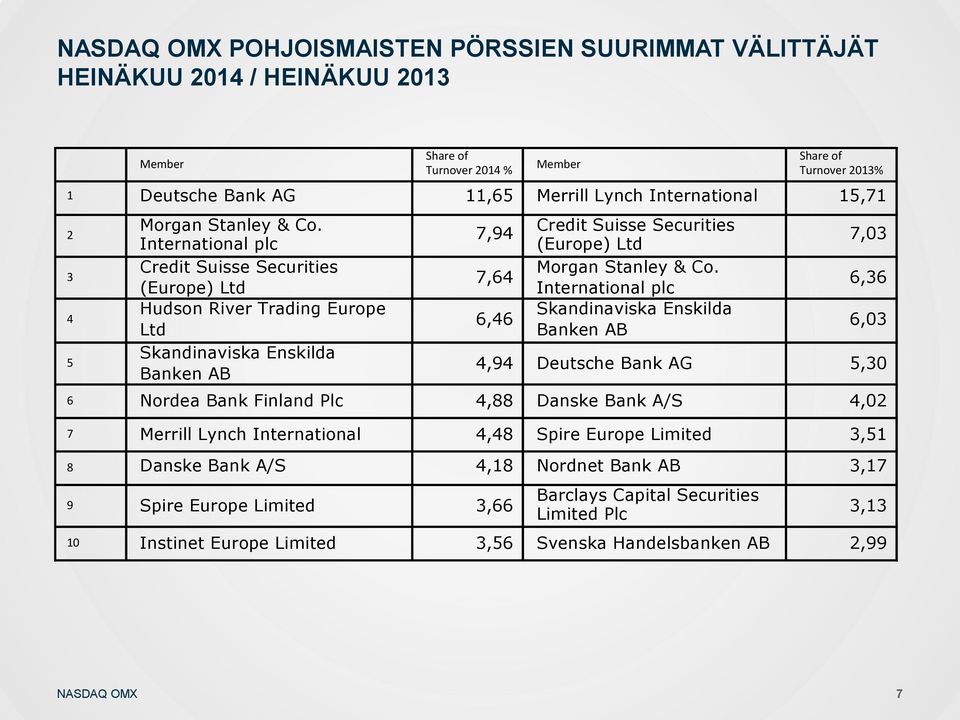 NASDAQ OMX POHJOISMAISTEN PÖRSSIEN SUURIMMAT VÄLITTÄJÄT HEINÄKUU 2014 / HEINÄKUU 2013

| | Member | Share of Turnover 2014 % | Member | Share of Turnover 2013% |
|---|---|---|---|---|
| 1 | Deutsche Bank AG | 11,65 | Merrill Lynch International | 15,71 |
| 2 | Morgan Stanley & Co. International plc | 7,94 | Credit Suisse Securities (Europe) Ltd | 7,03 |
| 3 | Credit Suisse Securities (Europe) Ltd | 7,64 | Morgan Stanley & Co. International plc | 6,36 |
| 4 | Hudson River Trading Europe Ltd | 6,46 | Skandinaviska Enskilda Banken AB | 6,03 |
| 5 | Skandinaviska Enskilda Banken AB | 4,94 | Deutsche Bank AG | 5,30 |
| 6 | Nordea Bank Finland Plc | 4,88 | Danske Bank A/S | 4,02 |
| 7 | Merrill Lynch International | 4,48 | Spire Europe Limited | 3,51 |
| 8 | Danske Bank A/S | 4,18 | Nordnet Bank AB | 3,17 |
| 9 | Spire Europe Limited | 3,66 | Barclays Capital Securities Limited Plc | 3,13 |
| 10 | Instinet Europe Limited | 3,56 | Svenska Handelsbanken AB | 2,99 |

NASDAQ OMX

7